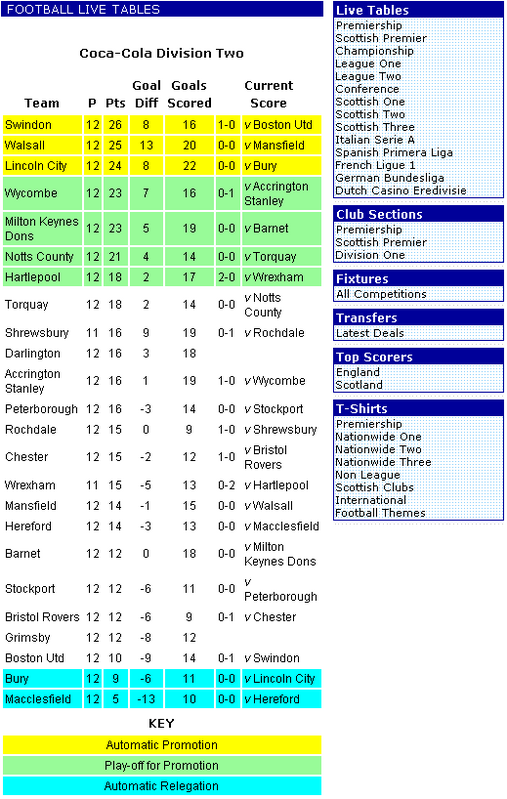 FOOTBALL LIVE TABLES

Coca-Cola Division Two

| Team | P | Pts | Goal Diff | Goals Scored | Current Score | |
|---|---|---|---|---|---|---|
| Swindon | 12 | 26 | 8 | 16 | 1-0 | v Boston Utd |
| Walsall | 12 | 25 | 13 | 20 | 0-0 | v Mansfield |
| Lincoln City | 12 | 24 | 8 | 22 | 0-0 | v Bury |
| Wycombe | 12 | 23 | 7 | 16 | 0-1 | v Accrington Stanley |
| Milton Keynes Dons | 12 | 23 | 5 | 19 | 0-0 | v Barnet |
| Notts County | 12 | 21 | 4 | 14 | 0-0 | v Torquay |
| Hartlepool | 12 | 18 | 2 | 17 | 2-0 | v Wrexham |
| Torquay | 12 | 18 | 2 | 14 | 0-0 | v Notts County |
| Shrewsbury | 11 | 16 | 9 | 19 | 0-1 | v Rochdale |
| Darlington | 12 | 16 | 3 | 18 | | |
| Accrington Stanley | 12 | 16 | 1 | 19 | 1-0 | v Wycombe |
| Peterborough | 12 | 16 | -3 | 14 | 0-0 | v Stockport |
| Rochdale | 12 | 15 | 0 | 9 | 1-0 | v Shrewsbury |
| Chester | 12 | 15 | -2 | 12 | 1-0 | v Bristol Rovers |
| Wrexham | 11 | 15 | -5 | 13 | 0-2 | v Hartlepool |
| Mansfield | 12 | 14 | -1 | 15 | 0-0 | v Walsall |
| Hereford | 12 | 14 | -3 | 13 | 0-0 | v Macclesfield |
| Barnet | 12 | 12 | 0 | 18 | 0-0 | v Milton Keynes Dons |
| Stockport | 12 | 12 | -6 | 11 | 0-0 | v Peterborough |
| Bristol Rovers | 12 | 12 | -6 | 9 | 0-1 | v Chester |
| Grimsby | 12 | 12 | -8 | 12 | | |
| Boston Utd | 12 | 10 | -9 | 14 | 0-1 | v Swindon |
| Bury | 12 | 9 | -6 | 11 | 0-0 | v Lincoln City |
| Macclesfield | 12 | 5 | -13 | 10 | 0-0 | v Hereford |

KEY
Automatic Promotion
Play-off for Promotion
Automatic Relegation

Live Tables
Premiership
Scottish Premier
Championship
League One
League Two
Conference
Scottish One
Scottish Two
Scottish Three
Italian Serie A
Spanish Primera Liga
French Ligue 1
German Bundesliga
Dutch Casino Eredivisie

Club Sections
Premiership
Scottish Premier
Division One

Fixtures
All Competitions

Transfers
Latest Deals

Top Scorers
England
Scotland

T-Shirts
Premiership
Nationwide One
Nationwide Two
Nationwide Three
Non League
Scottish Clubs
International
Football Themes